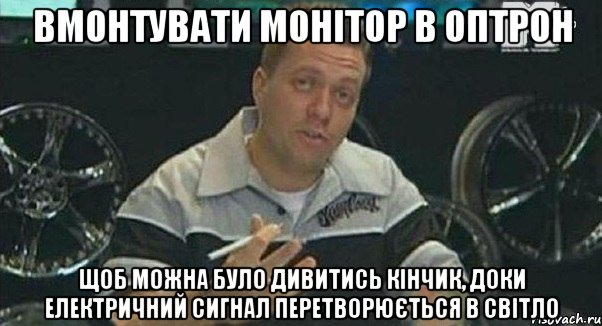 ВМОНТУВАТИ МОНІТОР В ОПТРОН

ЩОБ МОЖНА БУЛО ДИВИТИСЬ КІНЧИК, ДОКИ ЕЛЕКТРИЧНИЙ СИГНАЛ ПЕРЕТВОРЮЄТЬСЯ В СВІТЛО

risovach.ru